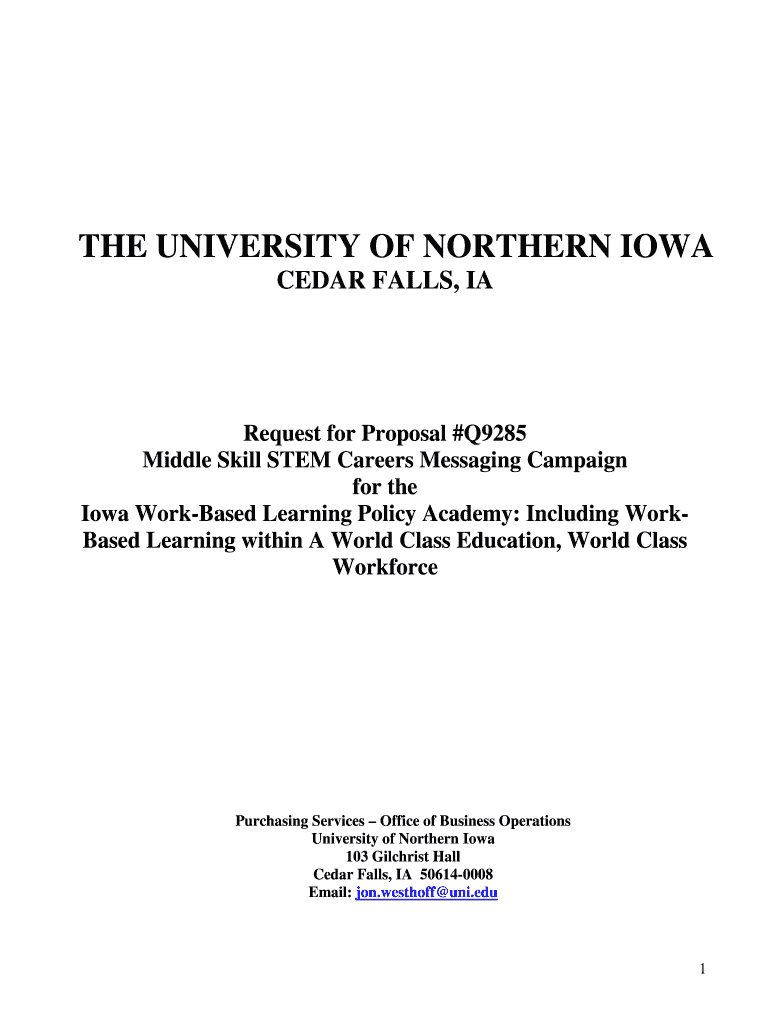 THE UNIVERSITY OF NORTHERN IOWA
CEDAR FALLS, IA

Request for Proposal #Q9285
Middle Skill STEM Careers Messaging Campaign
for the
Iowa Work-Based Learning Policy Academy: Including Work-Based Learning within A World Class Education, World Class Workforce

Purchasing Services – Office of Business Operations
University of Northern Iowa
103 Gilchrist Hall
Cedar Falls, IA 50614-0008
Email: jon.westhoff@uni.edu

1